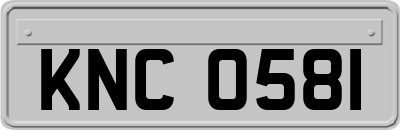 KNC 0581